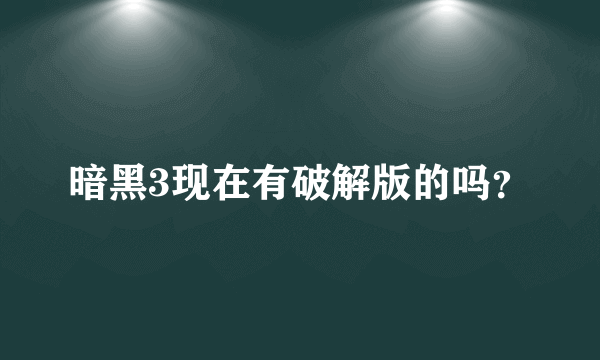 暗黑3现在有破解版的吗?